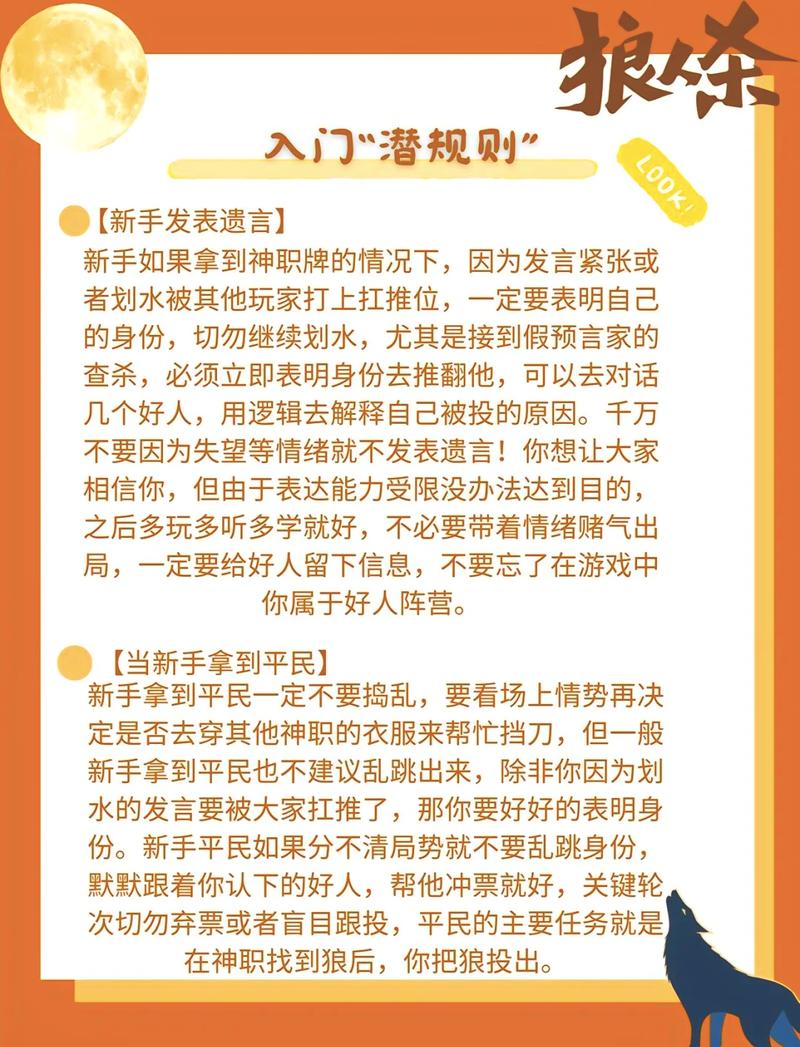 狼人杀

入门“潜规则”

LOOK!

【新手发表遗言】
新手如果拿到神职牌的情况下，因为发言紧张或者划水被其他玩家打上扛推位，一定要表明自己的身份，切勿继续划水，尤其是接到假预言家的查杀，必须立即表明身份去推翻他，可以去对话几个好人，用逻辑去解释自己被投的原因。千万不要因为失望等情绪就不发表遗言！你想让大家相信你，但由于表达能力受限没办法达到目的，之后多玩多听多学就好，不必要带着情绪赌气出局，一定要给好人留下信息，不要忘了在游戏中你属于好人阵营。

【当新手拿到平民】
新手拿到平民一定不要捣乱，要看场上情势再决定是否去穿其他神职的衣服来帮忙挡刀，但一般新手拿到平民也不建议乱跳出来，除非你因为划水的发言要被大家扛推了，那你要好好的表明身份。新手平民如果分不清局势就不要乱跳身份，默默跟着你认下的好人，帮他冲票就好，关键轮次切勿弃票或者盲目跟投，平民的主要任务就是在神职找到狼后，你把狼投出。